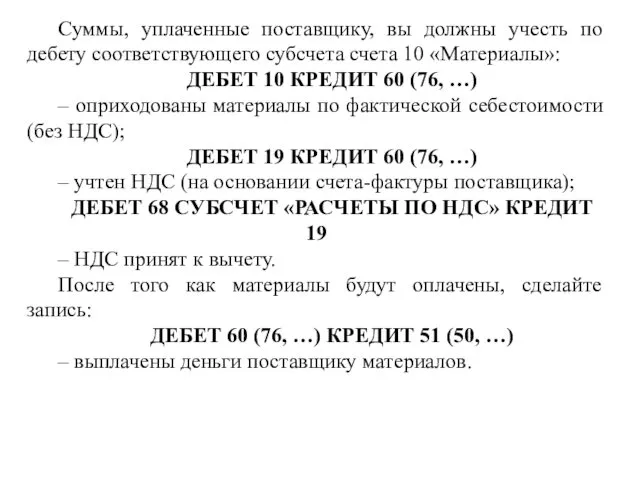 Суммы, уплаченные поставщику, вы должны учесть по дебету соответствующего субсчета счета 10 «Материалы»:

ДЕБЕТ 10 КРЕДИТ 60 (76, …)

– оприходованы материалы по фактической себестоимости (без НДС);

ДЕБЕТ 19 КРЕДИТ 60 (76, …)

– учтен НДС (на основании счета-фактуры поставщика);

ДЕБЕТ 68 СУБСЧЕТ «РАСЧЕТЫ ПО НДС» КРЕДИТ 19

– НДС принят к вычету.

После того как материалы будут оплачены, сделайте запись:

ДЕБЕТ 60 (76, …) КРЕДИТ 51 (50, …)

– выплачены деньги поставщику материалов.